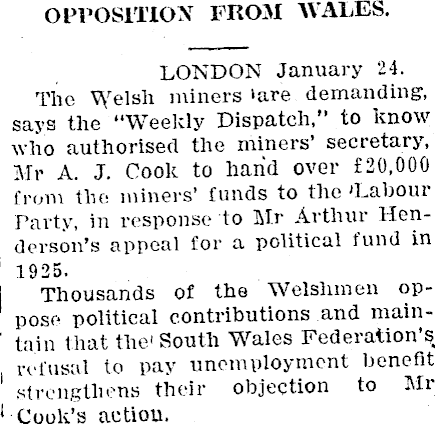 OPPOSITION FROM WALES.

LONDON January 24.

The Welsh miners are demanding, says the "Weekly Dispatch," to know who authorised the miners' secretary, Mr A. J. Cook to hand over £20,000 from the miners' funds to the Labour Party, in response to Mr Arthur Henderson's appeal for a political fund in 1925.

Thousands of the Welshmen oppose political contributions and maintain that the South Wales Federation's refusal to pay unemployment benefit strengthens their objection to Mr Cook's action.